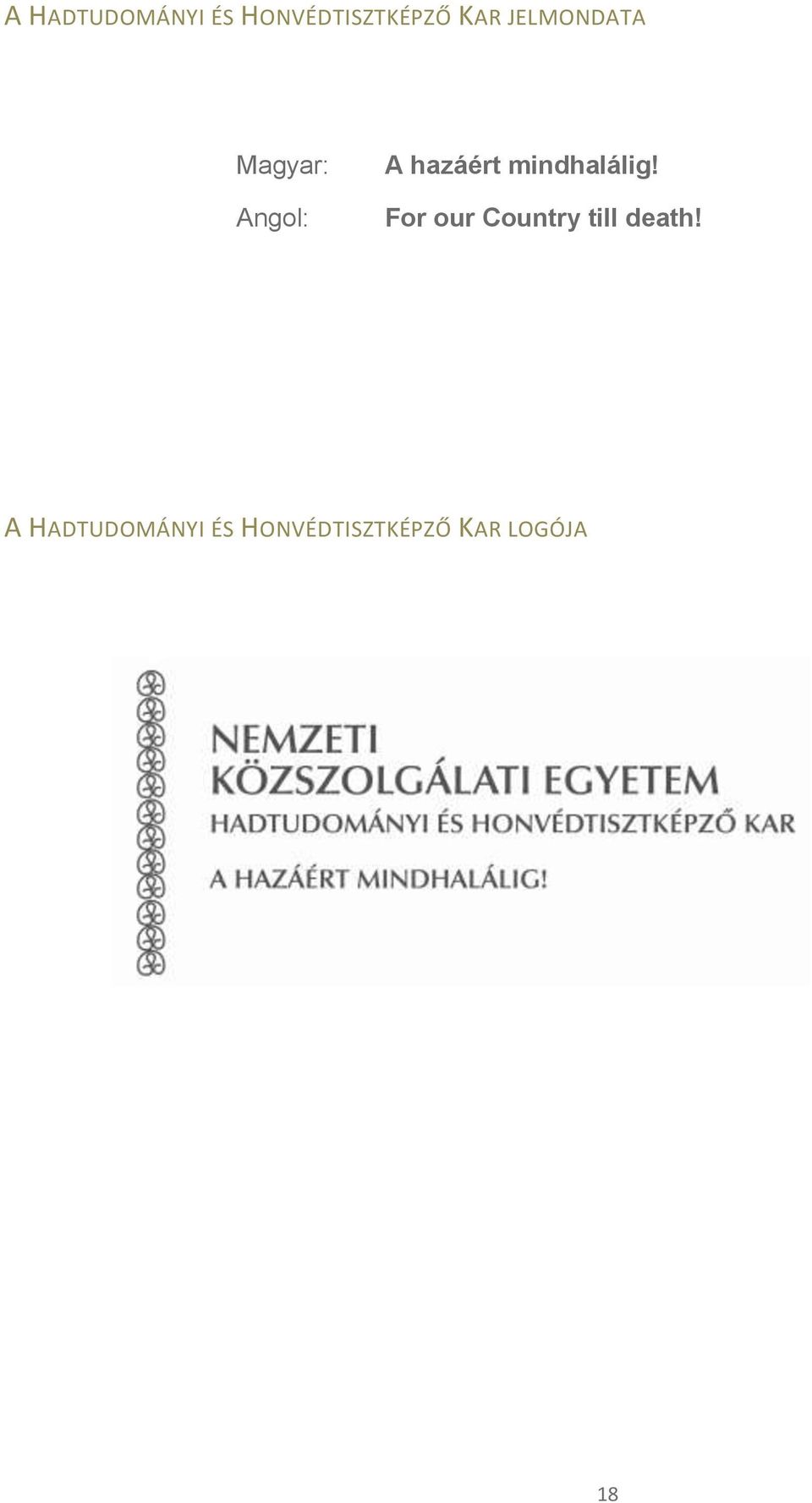 A HADTUDOMÁNYI ÉS HONVÉDTISZTKÉPZŐ KAR JELMONDATA

Magyar: A hazáért mindhalálig!

Angol: For our Country till death!

A HADTUDOMÁNYI ÉS HONVÉDTISZTKÉPZŐ KAR LOGÓJA

NEMZETI
KÖZSZOLGÁLATI EGYETEM
HADTUDOMÁNYI ÉS HONVÉDTISZTKÉPZŐ KAR

A HAZÁÉRT MINDHALÁLIG!

18